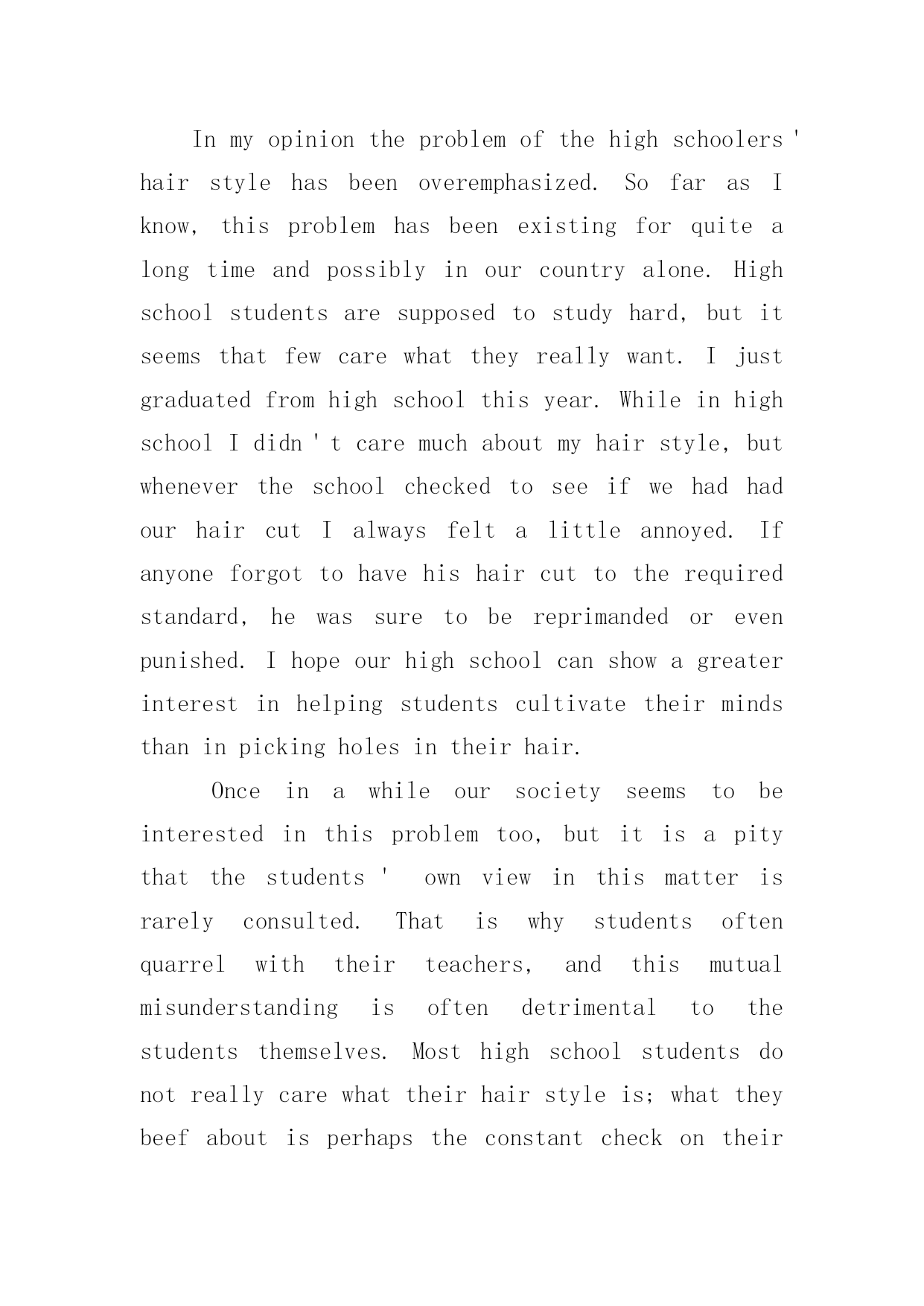 In my opinion the problem of the high schoolers' hair style has been overemphasized. So far as I know, this problem has been existing for quite a long time and possibly in our country alone. High school students are supposed to study hard, but it seems that few care what they really want. I just graduated from high school this year. While in high school I didn't care much about my hair style, but whenever the school checked to see if we had had our hair cut I always felt a little annoyed. If anyone forgot to have his hair cut to the required standard, he was sure to be reprimanded or even punished. I hope our high school can show a greater interest in helping students cultivate their minds than in picking holes in their hair.

Once in a while our society seems to be interested in this problem too, but it is a pity that the students' own view in this matter is rarely consulted. That is why students often quarrel with their teachers, and this mutual misunderstanding is often detrimental to the students themselves. Most high school students do not really care what their hair style is; what they beef about is perhaps the constant check on their